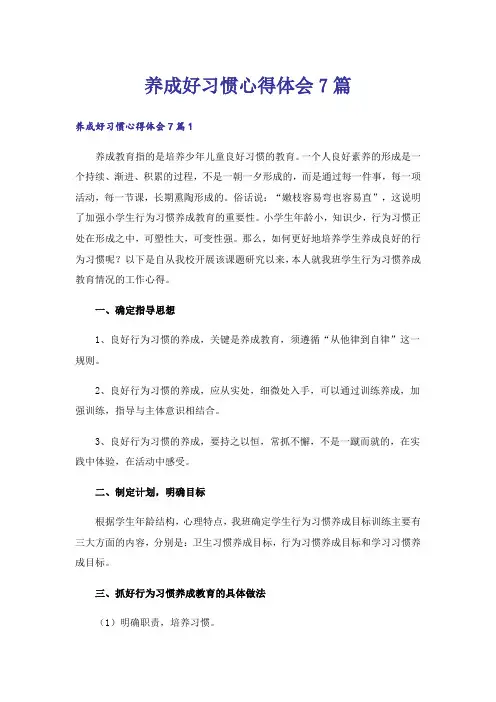 养成好习惯心得体会7篇

养成好习惯心得体会7篇1

养成教育指的是培养少年儿童良好习惯的教育。一个人良好素养的形成是一个持续、渐进、积累的过程，不是一朝一夕形成的，而是通过每一件事，每一项活动，每一节课，长期熏陶形成的。俗话说：“嫩枝容易弯也容易直”，这说明了加强小学生行为习惯养成教育的重要性。小学生年龄小，知识少，行为习惯正处在形成之中，可塑性大，可变性强。那么，如何更好地培养学生养成良好的行为习惯呢？以下是自从我校开展该课题研究以来，本人就我班学生行为习惯养成教育情况的工作心得。

一、确定指导思想

1、良好行为习惯的养成，关键是养成教育，须遵循“从他律到自律”这一规则。

2、良好行为习惯的养成，应从实处，细微处入手，可以通过训练养成，加强训练，指导与主体意识相结合。

3、良好行为习惯的养成，要持之以恒，常抓不懈，不是一蹴而就的，在实践中体验，在活动中感受。

二、制定计划，明确目标

根据学生年龄结构，心理特点，我班确定学生行为习惯养成目标训练主要有三大方面的内容，分别是：卫生习惯养成目标，行为习惯养成目标和学习习惯养成目标。

三、抓好行为习惯养成教育的具体做法

（1）明确职责，培养习惯。